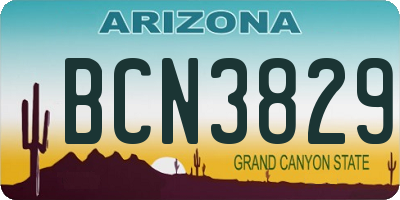 ARIZONA

BCN3829

GRAND CANYON STATE